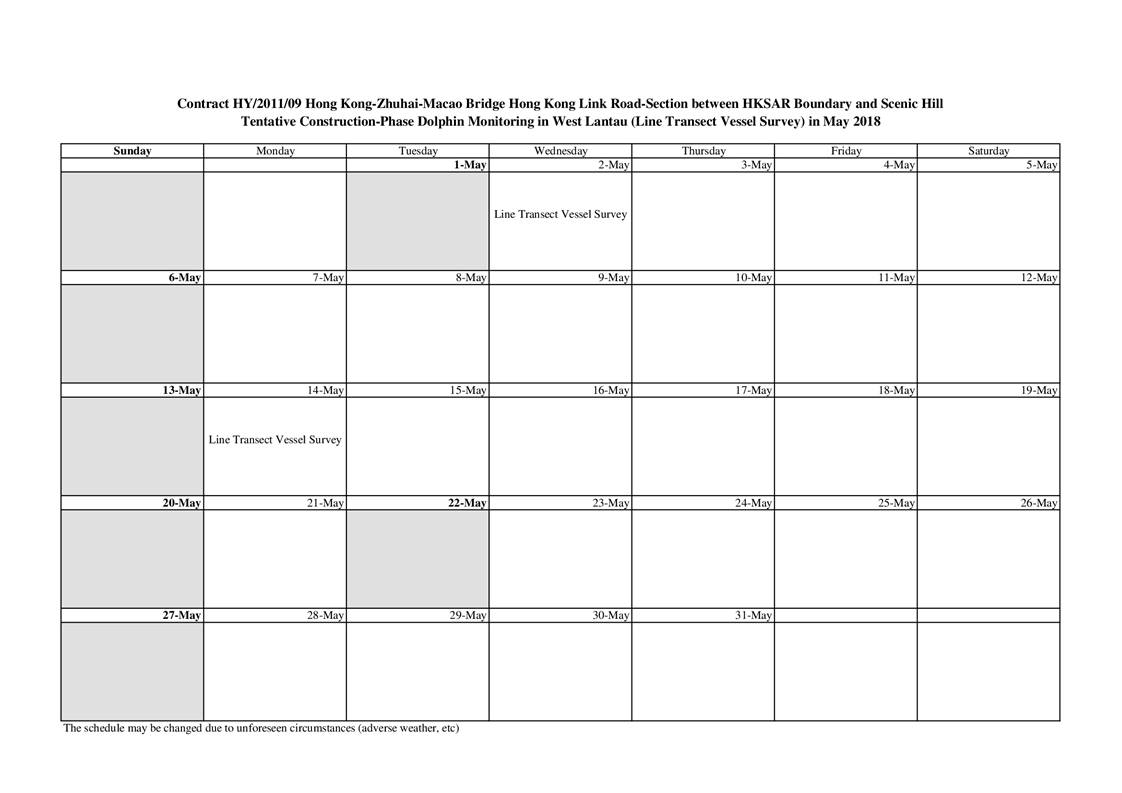 Contract HY/2011/09 Hong Kong-Zhuhai-Macao Bridge Hong Kong Link Road-Section between HKSAR Boundary and Scenic Hill
Tentative Construction-Phase Dolphin Monitoring in West Lantau (Line Transect Vessel Survey) in May 2018

| Sunday | Monday | Tuesday | Wednesday | Thursday | Friday | Saturday |
|---|---|---|---|---|---|---|
| | | 1-May | 2-May | 3-May | 4-May | 5-May |
| | | | Line Transect Vessel Survey | | | |
| 6-May | 7-May | 8-May | 9-May | 10-May | 11-May | 12-May |
| | | | | | | |
| 13-May | 14-May | 15-May | 16-May | 17-May | 18-May | 19-May |
| | Line Transect Vessel Survey | | | | | |
| 20-May | 21-May | 22-May | 23-May | 24-May | 25-May | 26-May |
| | | | | | | |
| 27-May | 28-May | 29-May | 30-May | 31-May | | |
| | | | | | | |

The schedule may be changed due to unforeseen circumstances (adverse weather, etc)